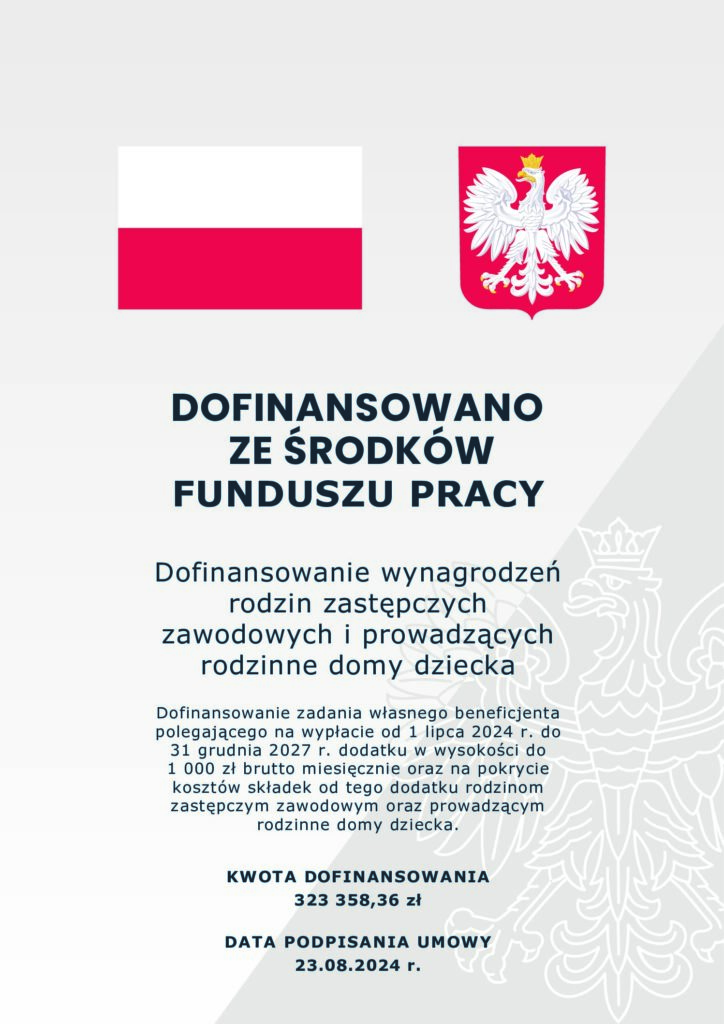 DOFINANSOWANO
ZE ŚRODKÓW
FUNDUSZU PRACY

Dofinansowanie wynagrodzeń rodzin zastępczych zawodowych i prowadzących rodzinne domy dziecka

Dofinansowanie zadania własnego beneficjenta polegającego na wypłacie od 1 lipca 2024 r. do 31 grudnia 2027 r. dodatku w wysokości do 1 000 zł brutto miesięcznie oraz na pokrycie kosztów składek od tego dodatku rodzinom zastępczym zawodowym oraz prowadzącym rodzinne domy dziecka.

KWOTA DOFINANSOWANIA
323 358,36 zł

DATA PODPISANIA UMOWY
23.08.2024 r.